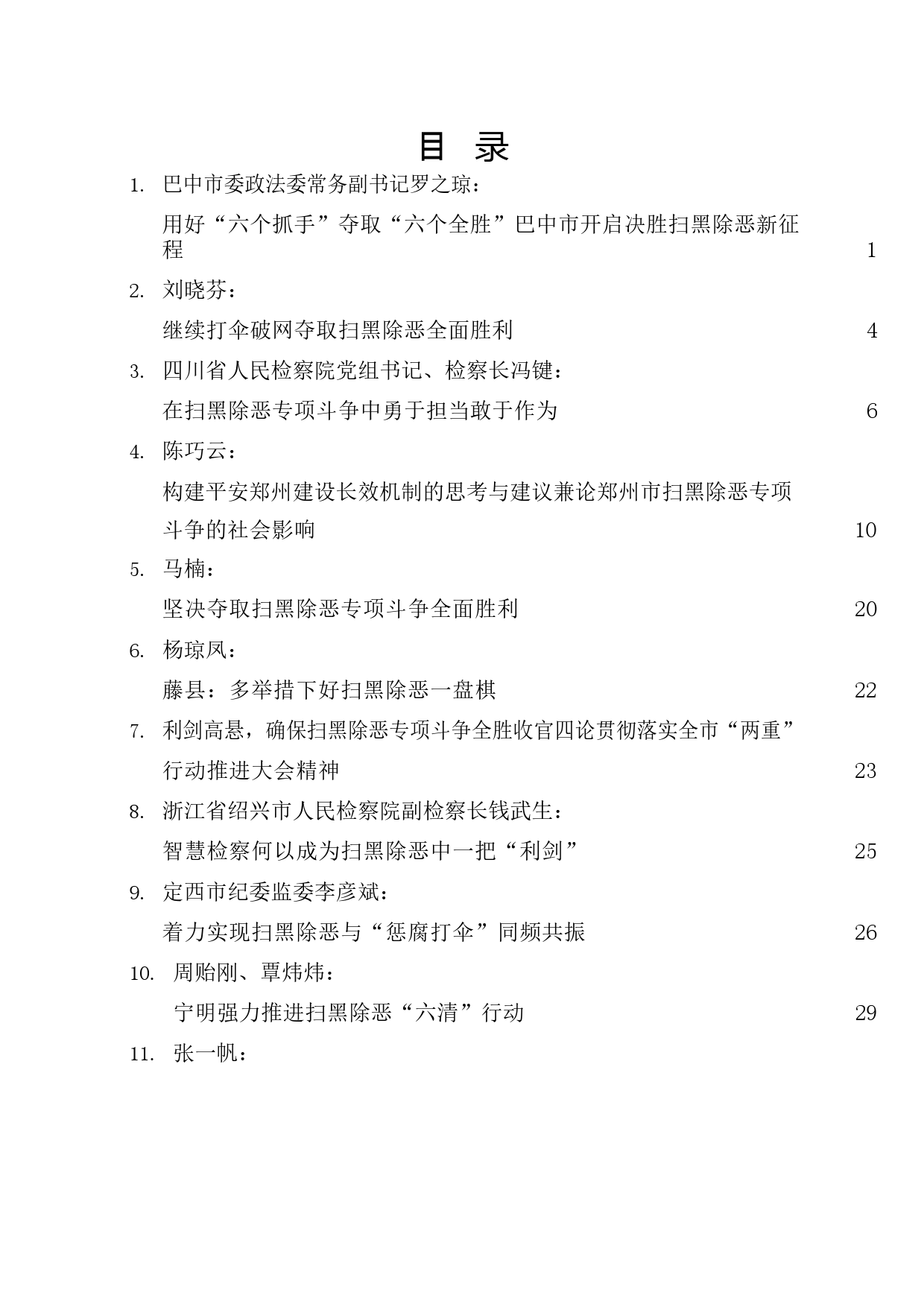 目 录

1. 巴中市委政法委常务副书记罗之琼：

用好“六个抓手”夺取“六个全胜”巴中市开启决胜扫黑除恶新征程 1

2. 刘晓芬：

继续打伞破网夺取扫黑除恶全面胜利 4

3. 四川省人民检察院党组书记、检察长冯键：

在扫黑除恶专项斗争中勇于担当敢于作为 6

4. 陈巧云：

构建平安郑州建设长效机制的思考与建议兼论郑州市扫黑除恶专项斗争的社会影响 10

5. 马楠：

坚决夺取扫黑除恶专项斗争全面胜利 20

6. 杨琼凤：

藤县：多举措下好扫黑除恶一盘棋 22

7. 利剑高悬，确保扫黑除恶专项斗争全胜收官四论贯彻落实全市“两重”行动推进大会精神 23

8. 浙江省绍兴市人民检察院副检察长钱武生：

智慧检察何以成为扫黑除恶中一把“利剑” 25

9. 定西市纪委监委李彦斌：

着力实现扫黑除恶与“惩腐打伞”同频共振 26

10. 周贻刚、覃炜炜：

宁明强力推进扫黑除恶“六清”行动 29

11. 张一帆：